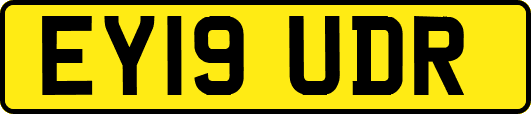 EY19 UDR